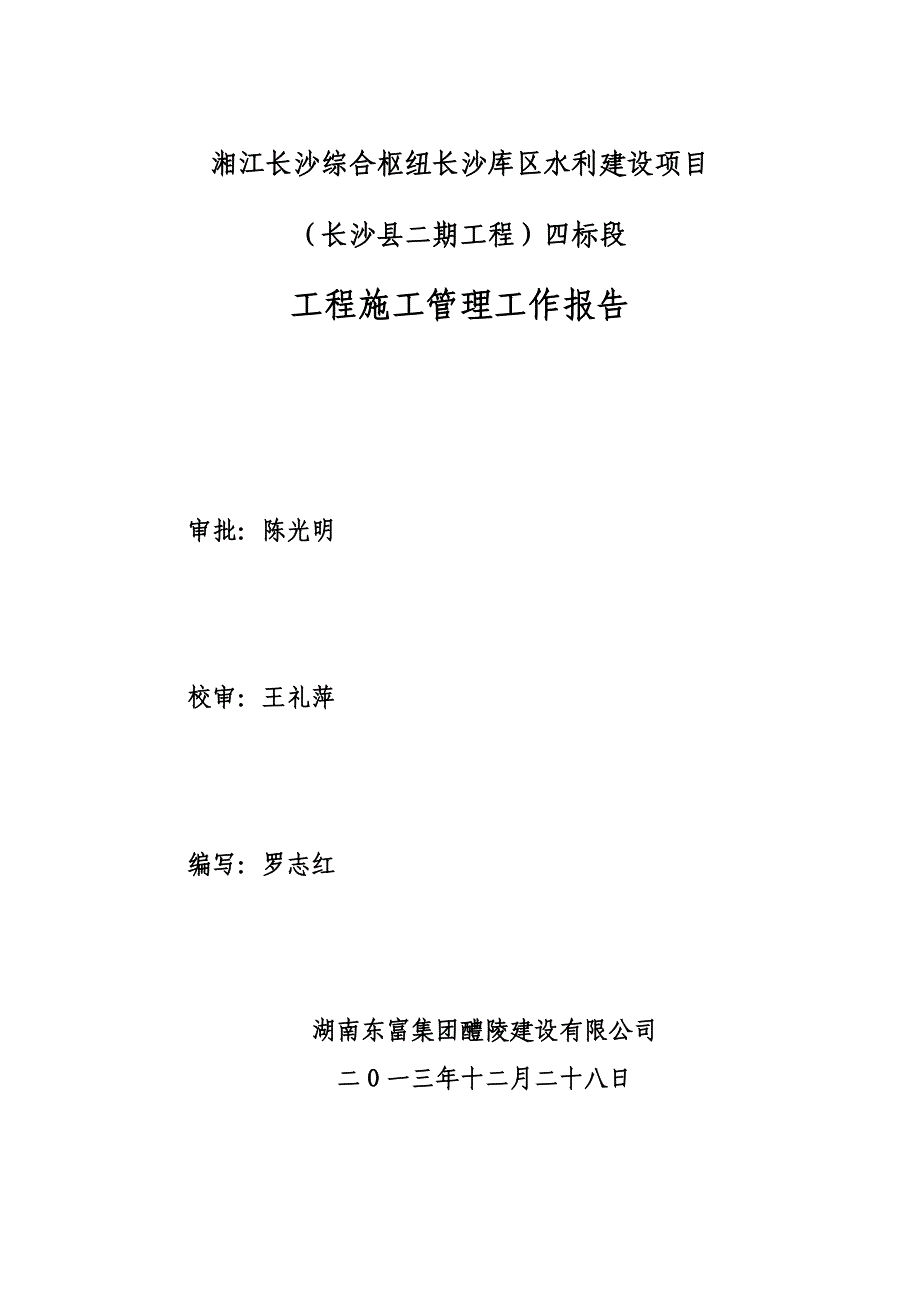 湘江长沙综合枢纽长沙库区水利建设项目

（长沙县二期工程）四标段

工程施工管理工作报告

审批：陈光明

校审：王礼萍

编写：罗志红

湖南东富集团醴陵建设有限公司

二０一三年十二月二十八日